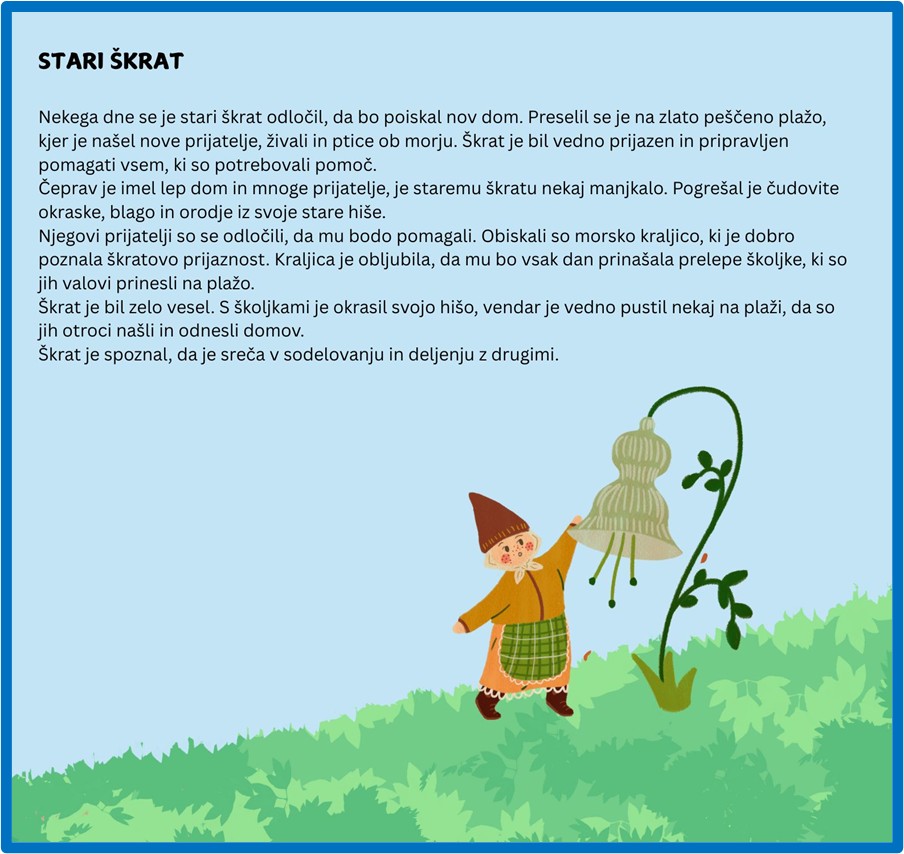 STARI ŠKRAT

Nekega dne se je stari škrat odločil, da bo poiskal nov dom. Preselil se je na zlato peščeno plažo, kjer je našel nove prijatelje, živali in ptice ob morju. Škrat je bil vedno prijazen in pripravljen pomagati vsem, ki so potrebovali pomoč.
Čeprav je imel lep dom in mnoge prijatelje, je staremu škratu nekaj manjkalo. Pogrešal je čudovite okraske, blago in orodje iz svoje stare hiše.
Njegovi prijatelji so se odločili, da mu bodo pomagali. Obiskali so morsko kraljico, ki je dobro poznala škratovo prijaznost. Kraljica je obljubila, da mu bo vsak dan prinašala prelepe školjke, ki so jih valovi prinesli na plažo.
Škrat je bil zelo vesel. S školjkami je okrasil svojo hišo, vendar je vedno pustil nekaj na plaži, da so jih otroci našli in odnesli domov.
Škrat je spoznal, da je sreča v sodelovanju in deljenju z drugimi.